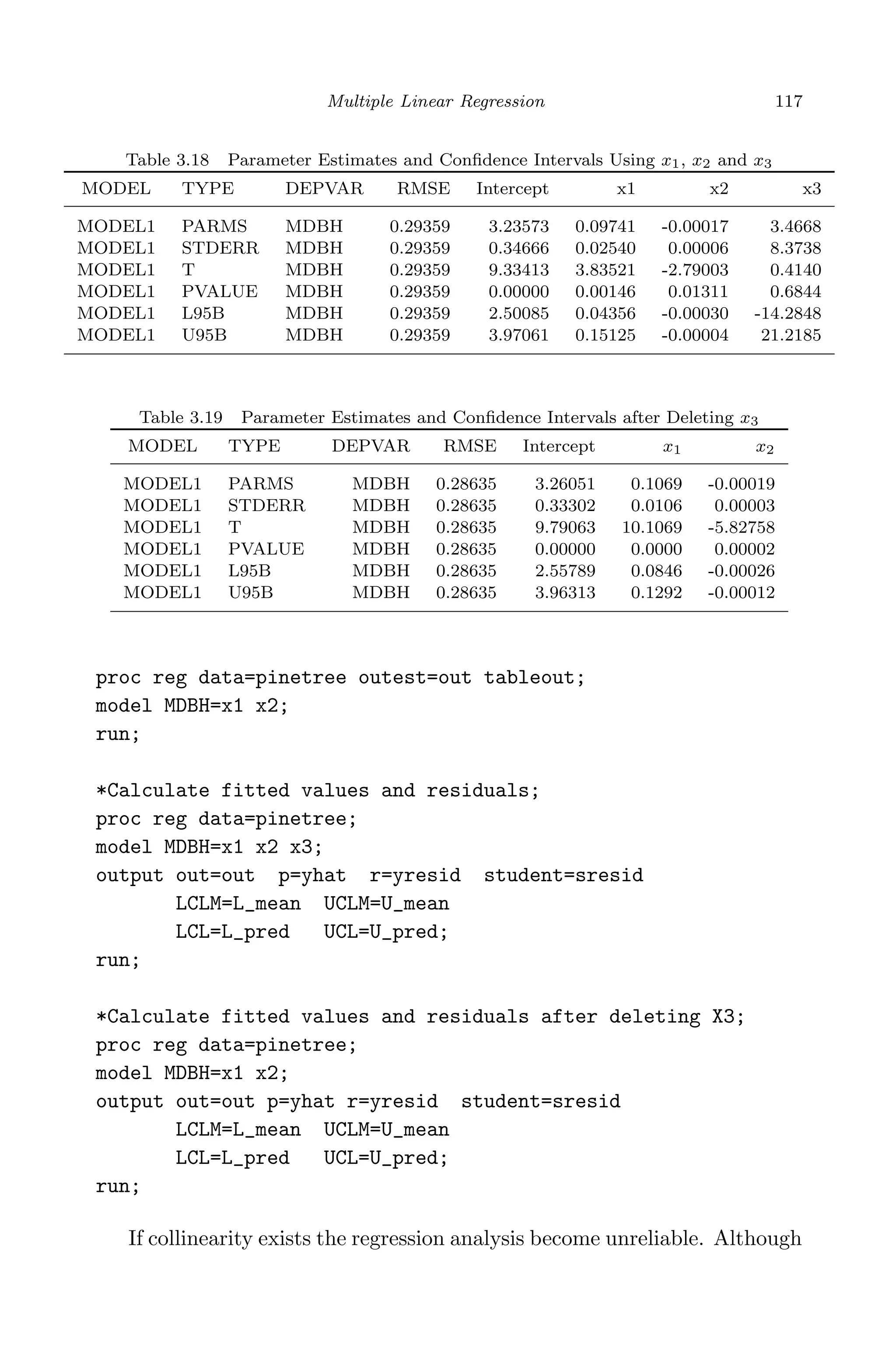 Multiple Linear Regression 117

Table 3.18 Parameter Estimates and Confidence Intervals Using $x_1$, $x_2$ and $x_3$

| MODEL | TYPE | DEPVAR | RMSE | Intercept | x1 | x2 | x3 |
|---|---|---|---|---|---|---|---|
| MODEL1 | PARMS | MDBH | 0.29359 | 3.23573 | 0.09741 | -0.00017 | 3.4668 |
| MODEL1 | STDERR | MDBH | 0.29359 | 0.34666 | 0.02540 | 0.00006 | 8.3738 |
| MODEL1 | T | MDBH | 0.29359 | 9.33413 | 3.83521 | -2.79003 | 0.4140 |
| MODEL1 | PVALUE | MDBH | 0.29359 | 0.00000 | 0.00146 | 0.01311 | 0.6844 |
| MODEL1 | L95B | MDBH | 0.29359 | 2.50085 | 0.04356 | -0.00030 | -14.2848 |
| MODEL1 | U95B | MDBH | 0.29359 | 3.97061 | 0.15125 | -0.00004 | 21.2185 |

Table 3.19 Parameter Estimates and Confidence Intervals after Deleting $x_3$

| MODEL | TYPE | DEPVAR | RMSE | Intercept | $x_1$ | $x_2$ |
|---|---|---|---|---|---|---|
| MODEL1 | PARMS | MDBH | 0.28635 | 3.26051 | 0.1069 | -0.00019 |
| MODEL1 | STDERR | MDBH | 0.28635 | 0.33302 | 0.0106 | 0.00003 |
| MODEL1 | T | MDBH | 0.28635 | 9.79063 | 10.1069 | -5.82758 |
| MODEL1 | PVALUE | MDBH | 0.28635 | 0.00000 | 0.0000 | 0.00002 |
| MODEL1 | L95B | MDBH | 0.28635 | 2.55789 | 0.0846 | -0.00026 |
| MODEL1 | U95B | MDBH | 0.28635 | 3.96313 | 0.1292 | -0.00012 |

proc reg data=pinetree outest=out tableout;
model MDBH=x1 x2;
run;

*Calculate fitted values and residuals;
proc reg data=pinetree;
model MDBH=x1 x2 x3;
output out=out p=yhat r=yresid student=sresid
LCLM=L_mean UCLM=U_mean
LCL=L_pred UCL=U_pred;
run;

*Calculate fitted values and residuals after deleting X3;
proc reg data=pinetree;
model MDBH=x1 x2;
output out=out p=yhat r=yresid student=sresid
LCLM=L_mean UCLM=U_mean
LCL=L_pred UCL=U_pred;
run;

If collinearity exists the regression analysis become unreliable. Although